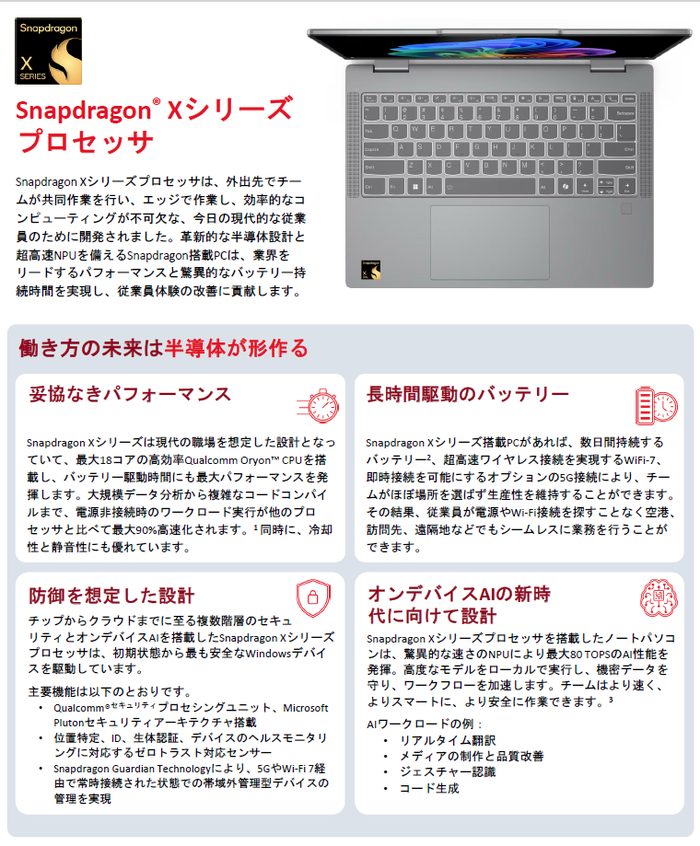 Snapdragon
X
SERIES

Snapdragon® Xシリーズ プロセッサ

Snapdragon Xシリーズプロセッサは、外出先でチームが共同作業を行い、エッジで作業し、効率的なコンピューティングが不可欠な、今日の現代的な従業員のために開発されました。革新的な半導体設計と超高速NPUを備えるSnapdragon搭載PCは、業界をリードするパフォーマンスと驚異的なバッテリー持続時間を実現し、従業員体験の改善に貢献します。

働き方の未来は半導体が形作る

妥協なきパフォーマンス

Snapdragon Xシリーズは現代の職場を想定した設計となっていて、最大18コアの高効率Qualcomm Oryon™ CPUを搭載し、バッテリー駆動時間にも最大パフォーマンスを発揮します。大規模データ分析から複雑なコードコンパイルまで、電源非接続時のワークロード実行が他のプロセッサと比べて最大90%高速化されます。¹同時に、冷却性と静音性にも優れています。

長時間駆動のバッテリー

Snapdragon Xシリーズ搭載PCがあれば、数日間持続するバッテリー²、超高速ワイヤレス接続を実現するWiFi-7、即時接続を可能にするオプションの5G接続により、チームがほぼ場所を選ばず生産性を維持することができます。その結果、従業員が電源やWi-Fi接続を探すことなく空港、訪問先、遠隔地などでもシームレスに業務を行うことができます。

防御を想定した設計

チップからクラウドまでに至る複数階層のセキュリティとオンデバイスAIを搭載したSnapdragon Xシリーズプロセッサは、初期状態から最も安全なWindowsデバイスを駆動しています。

主要機能は以下のとおりです。
• Qualcomm®セキュリティプロセシングユニット、Microsoft Plutonセキュリティアーキテクチャ搭載
• 位置特定、ID、生体認証、デバイスのヘルスモニタリングに対応するゼロトラスト対応センサー
• Snapdragon Guardian Technologyにより、5GやWi-Fi 7経由で常時接続された状態での帯域外管理型デバイスの管理を実現

オンデバイスAIの新時代に向けて設計

Snapdragon Xシリーズプロセッサを搭載したノートパソコンは、驚異的な速さのNPUにより最大80 TOPSのAI性能を発揮。高度なモデルをローカルで実行し、機密データを守り、ワークフローを加速します。チームはより速く、よりスマートに、より安全に作業できます。³

AIワークロードの例：
• リアルタイム翻訳
• メディアの制作と品質改善
• ジェスチャー認識
• コード生成